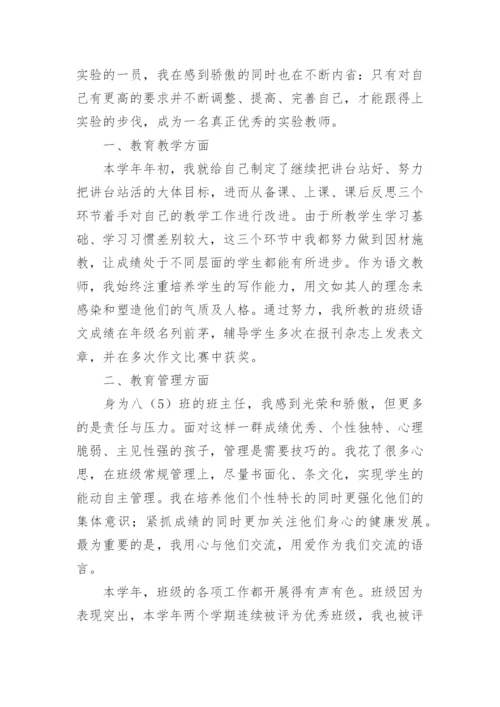 实验的一员，我在感到骄傲的同时也在不断内省：只有对自己有更高的要求并不断调整、提高、完善自己，才能跟得上实验的步伐，成为一名真正优秀的实验教师。

一、教育教学方面

本学年年初，我就给自己制定了继续把讲台站好、努力把讲台站活的大体目标，进而从备课、上课、课后反思三个环节着手对自己的教学工作进行改进。由于所教学生学习基础、学习习惯差别较大，这三个环节中我都努力做到因材施教，让成绩处于不同层面的学生都能有所进步。作为语文教师，我始终注重培养学生的写作能力，用文如其人的理念来感染和塑造他们的气质及人格。通过努力，我所教的班级语文成绩在年级名列前茅，辅导学生多次在报刊杂志上发表文章，并在多次作文比赛中获奖。

二、教育管理方面

身为八（5）班的班主任，我感到光荣和骄傲，但更多的是责任与压力。面对这样一群成绩优秀、个性独特、心理脆弱、主见性强的孩子，管理是需要技巧的。我花了很多心思，在班级常规管理上，尽量书面化、条文化，实现学生的能动自主管理。我在培养他们个性特长的同时更强化他们的集体意识；紧抓成绩的同时更加关注他们身心的健康发展。最为重要的是，我用心与他们交流，用爱作为我们交流的语言。

本学年，班级的各项工作都开展得有声有色。班级因为表现突出，本学年两个学期连续被评为优秀班级，我也被评